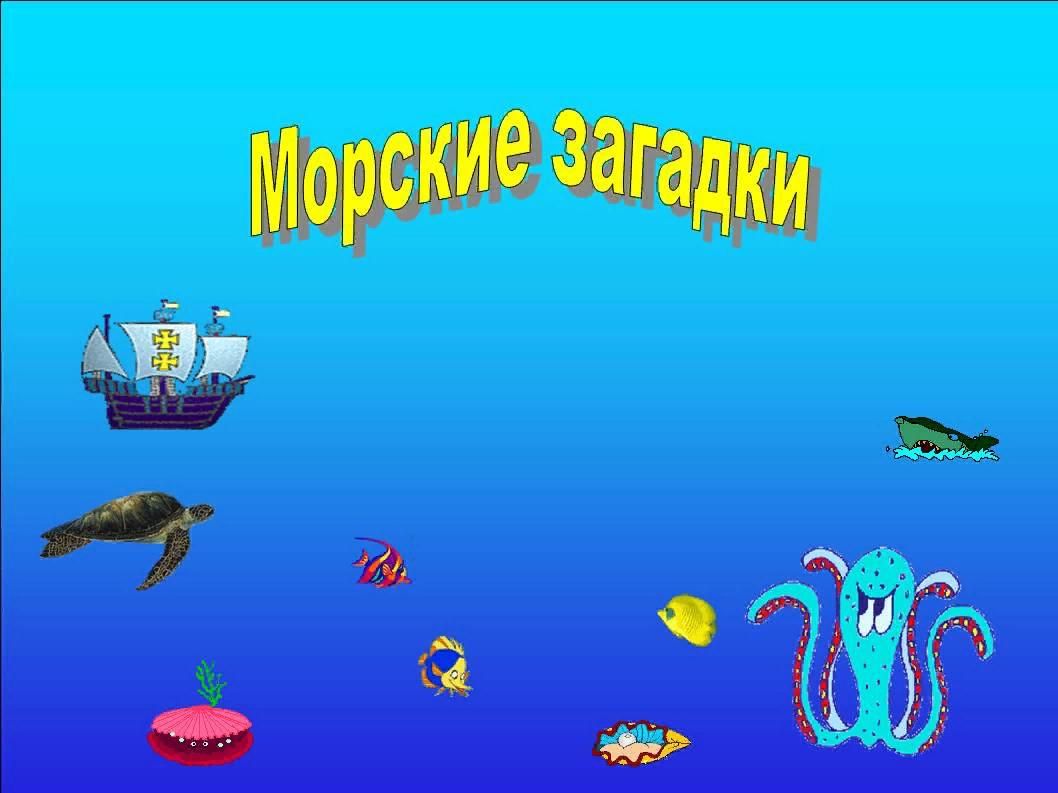 Морские загадки